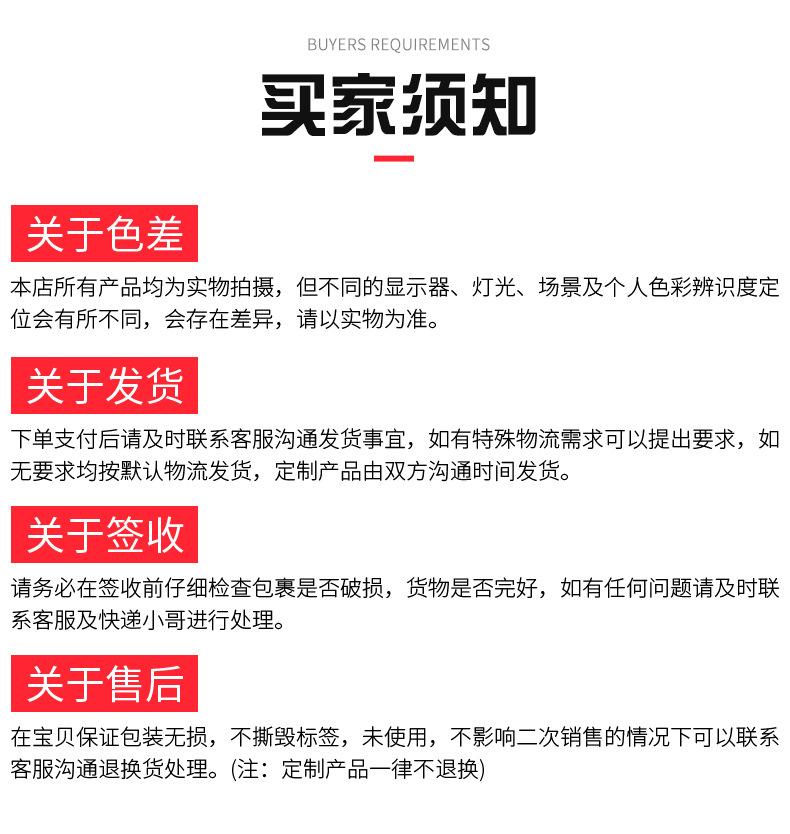 BUYERS REQUIREMENTS

买家须知

关于色差

本店所有产品均为实物拍摄，但不同的显示器、灯光、场景及个人色彩辨识度定位会有所不同，会存在差异，请以实物为准。

关于发货

下单支付后请及时联系客服沟通发货事宜，如有特殊物流需求可以提出要求，如无要求均按默认物流发货，定制产品由双方沟通时间发货。

关于签收

请务必在签收前仔细检查包裹是否破损，货物是否完好，如有任何问题请及时联系客服及快递小哥进行处理。

关于售后

在宝贝保证包装无损，不撕毁标签，未使用，不影响二次销售的情况下可以联系客服沟通退换货处理。(注：定制产品一律不退换)